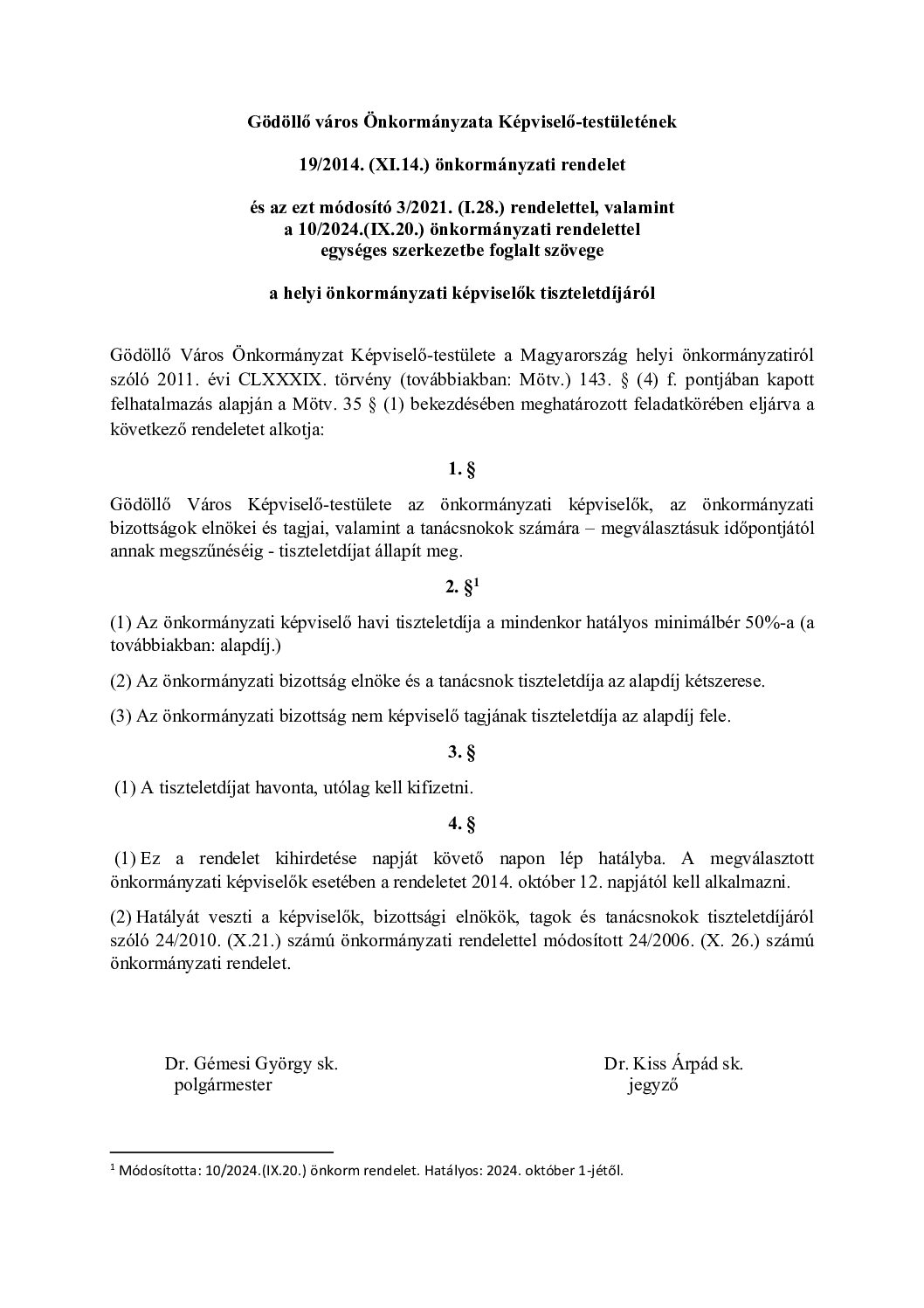 Gödöllő város Önkormányzata Képviselő-testületének

19/2014. (XI.14.) önkormányzati rendelet

és az ezt módosító 3/2021. (I.28.) rendelettel, valamint a 10/2024.(IX.20.) önkormányzati rendelettel egységes szerkezetbe foglalt szövege

a helyi önkormányzati képviselők tiszteletdíjáról

Gödöllő Város Önkormányzat Képviselő-testülete a Magyarország helyi önkormányzatiról szóló 2011. évi CLXXXIX. törvény (továbbiakban: Mötv.) 143. § (4) f. pontjában kapott felhatalmazás alapján a Mötv. 35 § (1) bekezdésében meghatározott feladatkörében eljárva a következő rendeletet alkotja:

1. §

Gödöllő Város Képviselő-testülete az önkormányzati képviselők, az önkormányzati bizottságok elnökei és tagjai, valamint a tanácsnokok számára – megválasztásuk időpontjától annak megszűnéséig - tiszteletdíjat állapít meg.

2. §$^1$

(1) Az önkormányzati képviselő havi tiszteletdíja a mindenkor hatályos minimálbér 50%-a (a továbbiakban: alapdíj.)

(2) Az önkormányzati bizottság elnöke és a tanácsnok tiszteletdíja az alapdíj kétszerese.

(3) Az önkormányzati bizottság nem képviselő tagjának tiszteletdíja az alapdíj fele.

3. §

(1) A tiszteletdíjat havonta, utólag kell kifizetni.

4. §

(1) Ez a rendelet kihirdetése napját követő napon lép hatályba. A megválasztott önkormányzati képviselők esetében a rendeletet 2014. október 12. napjától kell alkalmazni.

(2) Hatályát veszti a képviselők, bizottsági elnökök, tagok és tanácsnokok tiszteletdíjáról szóló 24/2010. (X.21.) számú önkormányzati rendelettel módosított 24/2006. (X. 26.) számú önkormányzati rendelet.

Dr. Gémesi György sk.
polgármester

Dr. Kiss Árpád sk.
jegyző

$^1$ Módosította: 10/2024.(IX.20.) önkorm rendelet. Hatályos: 2024. október 1-jétől.